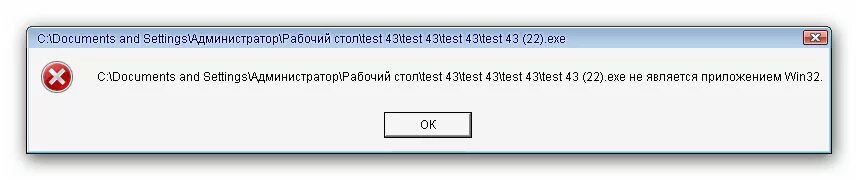 C:\Documents and Settings\Администратор\Рабочий стол\test 43\test 43\test 43\test 43 (22).exe

C:\Documents and Settings\Администратор\Рабочий стол\test 43\test 43\test 43\test 43 (22).exe не является приложением Win32.

OK